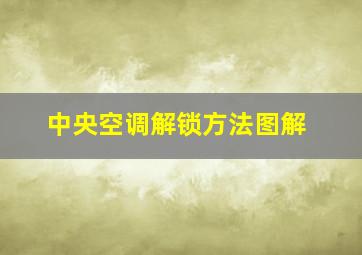 中央空调解锁方法图解